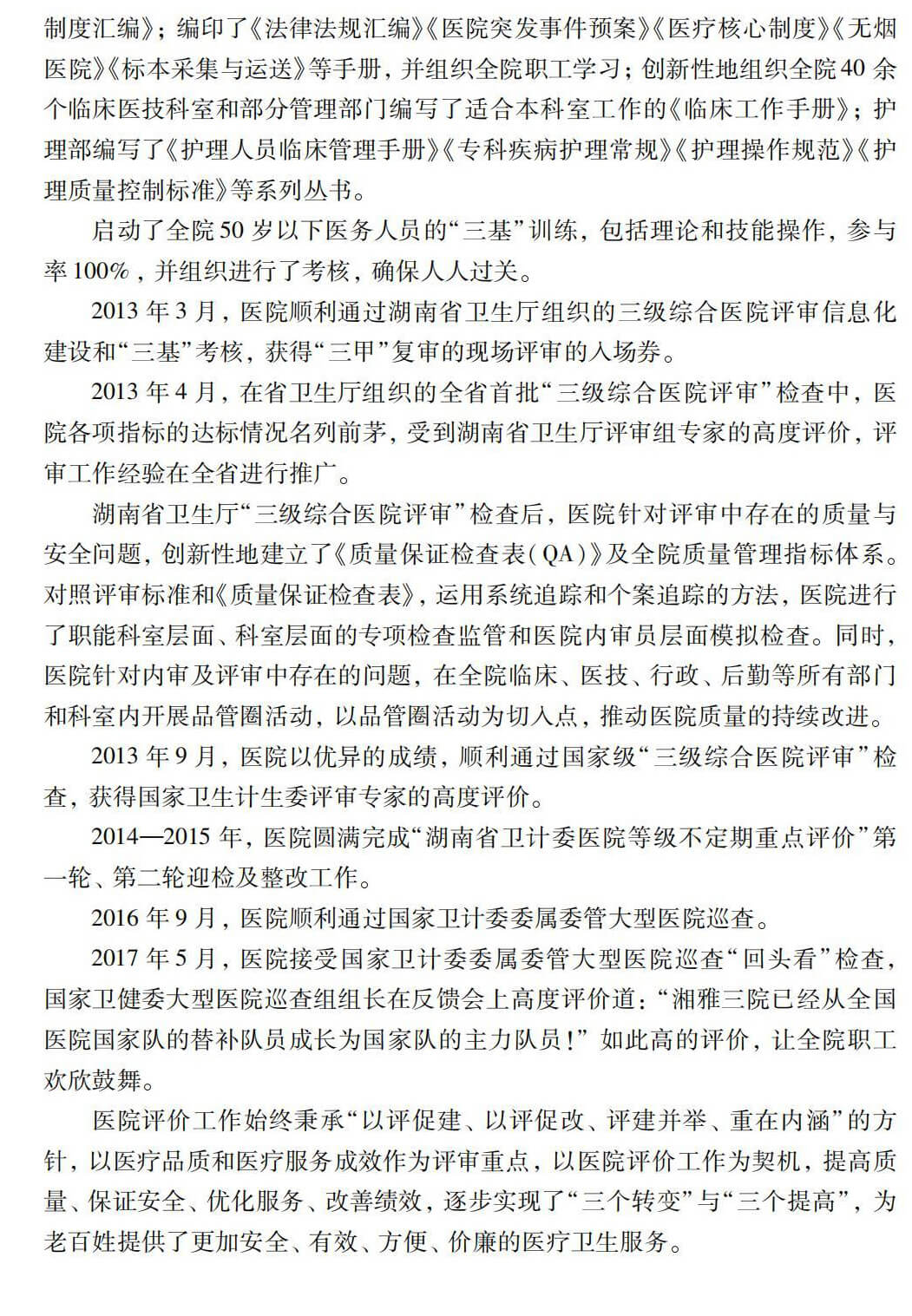 制度汇编》；编印了《法律法规汇编》《医院突发事件预案》《医疗核心制度》《无烟医院》《标本采集与运送》等手册，并组织全院职工学习；创新性地组织全院40余个临床医技科室和部分管理部门编写了适合本科室工作的《临床工作手册》；护理部编写了《护理人员临床管理手册》《专科疾病护理常规》《护理操作规范》《护理质量控制标准》等系列丛书。

启动了全院50岁以下医务人员的“三基”训练，包括理论和技能操作，参与率100%，并组织进行了考核，确保人人过关。

2013年3月，医院顺利通过湖南省卫生厅组织的三级综合医院评审信息化建设和“三基”考核，获得“三甲”复审的现场评审的入场券。

2013年4月，在省卫生厅组织的全省首批“三级综合医院评审”检查中，医院各项指标的达标情况名列前茅，受到湖南省卫生厅评审组专家的高度评价，评审工作经验在全省进行推广。

湖南省卫生厅“三级综合医院评审”检查后，医院针对评审中存在的质量与安全问题，创新性地建立了《质量保证检查表(QA)》及全院质量管理指标体系。对照评审标准和《质量保证检查表》，运用系统追踪和个案追踪的方法，医院进行了职能科室层面、科室层面的专项检查监管和医院内审员层面模拟检查。同时，医院针对内审及评审中存在的问题，在全院临床、医技、行政、后勤等所有部门和科室内开展品管圈活动，以品管圈活动为切入点，推动医院质量的持续改进。

2013年9月，医院以优异的成绩，顺利通过国家级“三级综合医院评审”检查，获得国家卫生计生委评审专家的高度评价。

2014—2015年，医院圆满完成“湖南省卫计委医院等级不定期重点评价”第一轮、第二轮迎检及整改工作。

2016年9月，医院顺利通过国家卫计委委属委管大型医院巡查。

2017年5月，医院接受国家卫计委委属委管大型医院巡查“回头看”检查，国家卫健委大型医院巡查组组长在反馈会上高度评价道：“湘雅三院已经从全国医院国家队的替补队员成长为国家队的主力队员！”如此高的评价，让全院职工欢欣鼓舞。

医院评价工作始终秉承“以评促建、以评促改、评建并举、重在内涵”的方针，以医疗品质和医疗服务成效作为评审重点，以医院评价工作为契机，提高质量、保证安全、优化服务、改善绩效，逐步实现了“三个转变”与“三个提高”，为老百姓提供了更加安全、有效、方便、价廉的医疗卫生服务。